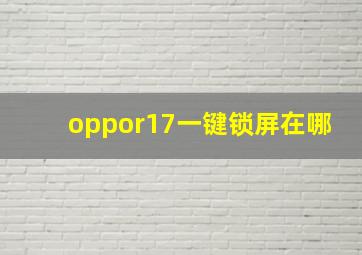 oppor17一键锁屏在哪